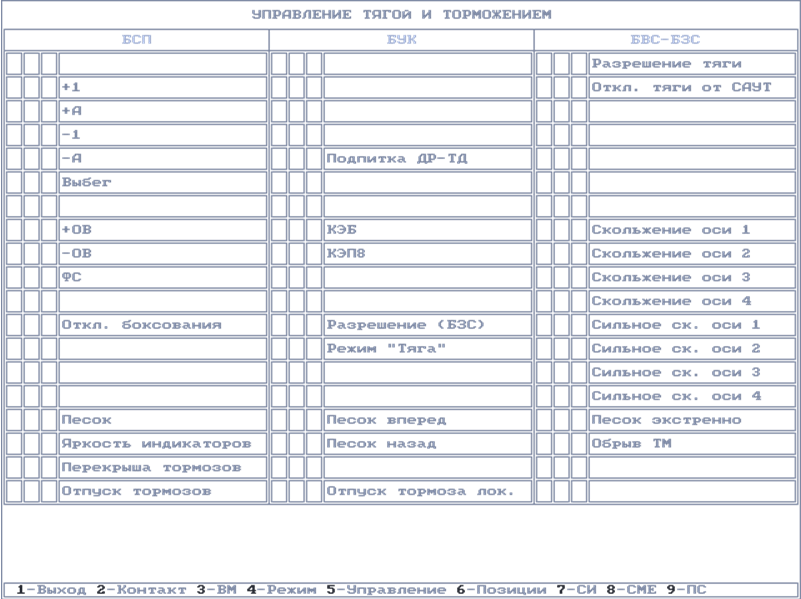 УПРАВЛЕНИЕ ТЯГОЙ И ТОРМОЖЕНИЕМ

| БСП | БУК | БВС-БЗС |
|---|---|---|
| | | Разрешение тяги |
| +1 | | Откл. тяги от САУТ |
| +А | | |
| -1 | | |
| -А | Подпитка ДР-ТД | |
| Выбег | | |
| | | |
| +ОВ | КЭБ | Скольжение оси 1 |
| -ОВ | КЭП8 | Скольжение оси 2 |
| ФС | | Скольжение оси 3 |
| | | Скольжение оси 4 |
| Откл. боксования | Разрешение (БЗС) | Сильное ск. оси 1 |
| | Режим "Тяга" | Сильное ск. оси 2 |
| | | Сильное ск. оси 3 |
| | | Сильное ск. оси 4 |
| Песок | Песок вперед | Песок экстренно |
| Яркость индикаторов | Песок назад | Обрыв ТМ |
| Перекрыша тормозов | | |
| Отпуск тормозов | Отпуск тормоза лок. | |

1-Выход 2-Контакт 3-ВМ 4-Режим 5-Управление 6-Позиции 7-СИ 8-СМЕ 9-ПС